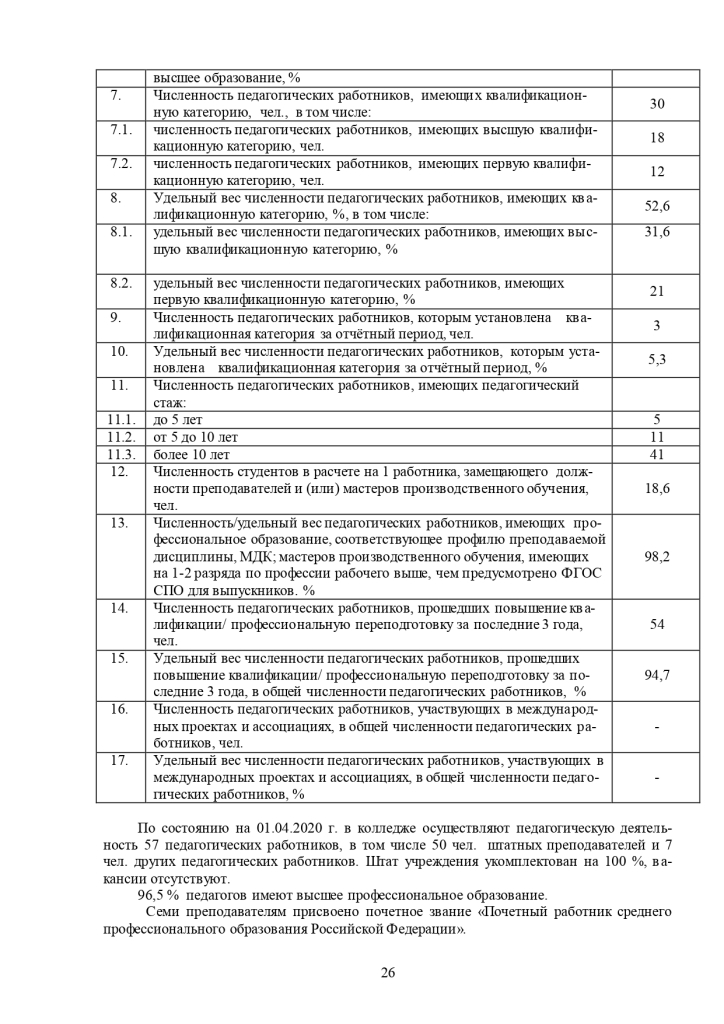 |  | высшее образование, % |  |
|---|---|---|
| 7. | Численность педагогических работников, имеющих квалификационную категорию, чел., в том числе: | 30 |
| 7.1. | численность педагогических работников, имеющих высшую квалификационную категорию, чел. | 18 |
| 7.2. | численность педагогических работников, имеющих первую квалификационную категорию, чел. | 12 |
| 8. | Удельный вес численности педагогических работников, имеющих квалификационную категорию, %, в том числе: | 52,6 |
| 8.1. | удельный вес численности педагогических работников, имеющих высшую квалификационную категорию, % | 31,6 |
| 8.2. | удельный вес численности педагогических работников, имеющих первую квалификационную категорию, % | 21 |
| 9. | Численность педагогических работников, которым установлена квалификационная категория за отчётный период, чел. | 3 |
| 10. | Удельный вес численности педагогических работников, которым установлена квалификационная категория за отчётный период, % | 5,3 |
| 11. | Численность педагогических работников, имеющих педагогический стаж: |  |
| 11.1. | до 5 лет | 5 |
| 11.2. | от 5 до 10 лет | 11 |
| 11.3. | более 10 лет | 41 |
| 12. | Численность студентов в расчете на 1 работника, замещающего должности преподавателей и (или) мастеров производственного обучения, чел. | 18,6 |
| 13. | Численность/удельный вес педагогических работников, имеющих профессиональное образование, соответствующее профилю преподаваемой дисциплины, МДК; мастеров производственного обучения, имеющих на 1-2 разряда по профессии рабочего выше, чем предусмотрено ФГОС СПО для выпускников. % | 98,2 |
| 14. | Численность педагогических работников, прошедших повышение квалификации/ профессиональную переподготовку за последние 3 года, чел. | 54 |
| 15. | Удельный вес численности педагогических работников, прошедших повышение квалификации/ профессиональную переподготовку за последние 3 года, в общей численности педагогических работников, % | 94,7 |
| 16. | Численность педагогических работников, участвующих в международных проектах и ассоциациях, в общей численности педагогических работников, чел. | - |
| 17. | Удельный вес численности педагогических работников, участвующих в международных проектах и ассоциациях, в общей численности педагогических работников, % | - |

По состоянию на 01.04.2020 г. в колледже осуществляют педагогическую деятельность 57 педагогических работников, в том числе 50 чел. штатных преподавателей и 7 чел. других педагогических работников. Штат учреждения укомплектован на 100 %, вакансии отсутствуют.

96,5 % педагогов имеют высшее профессиональное образование.

Семи преподавателям присвоено почетное звание «Почетный работник среднего профессионального образования Российской Федерации».

26